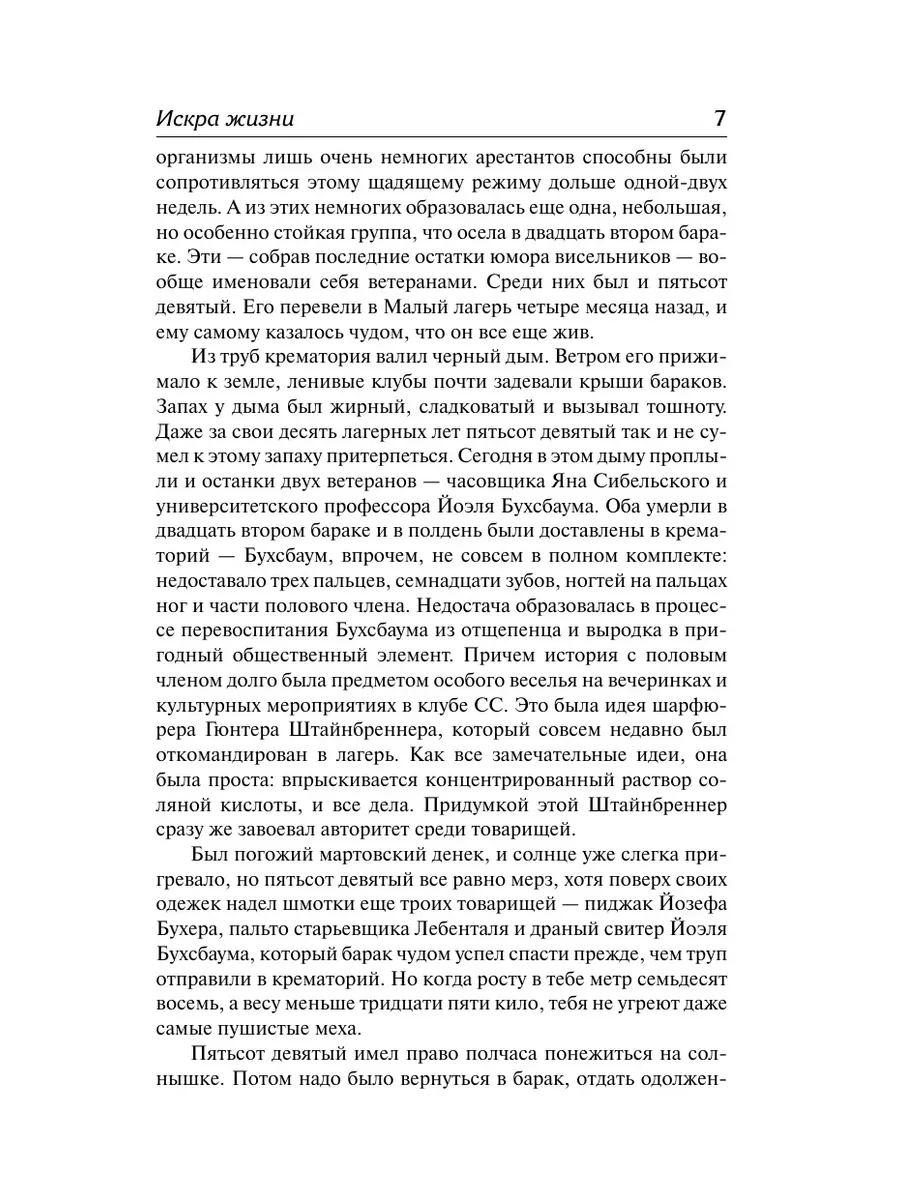 Искра жизни 7

организмы лишь очень немногих арестантов способны были сопротивляться этому щадящему режиму дольше одной-двух недель. А из этих немногих образовалась еще одна, небольшая, но особенно стойкая группа, что осела в двадцать втором бараке. Эти — собрав последние остатки юмора висельников — вообще именовали себя ветеранами. Среди них был и пятьсот девятый. Его перевели в Малый лагерь четыре месяца назад, и ему самому казалось чудом, что он все еще жив.

Из труб крематория валил черный дым. Ветром его прижимало к земле, ленивые клубы почти задевали крыши бараков. Запах у дыма был жирный, сладковатый и вызывал тошноту. Даже за свои десять лагерных лет пятьсот девятый так и не сумел к этому запаху притерпеться. Сегодня в этом дыму проплыли и останки двух ветеранов — часовщика Яна Сибельского и университетского профессора Йоэля Бухсбаума. Оба умерли в двадцать втором бараке и в полдень были доставлены в крематорий — Бухсбаум, впрочем, не совсем в полном комплекте: недоставало трех пальцев, семнадцати зубов, ногтей на пальцах ног и части полового члена. Недостача образовалась в процессе перевоспитания Бухсбаума из отщепенца и выродка в пригодный общественный элемент. Причем история с половым членом долго была предметом особого веселья на вечеринках и культурных мероприятиях в клубе СС. Это была идея шарфюрера Гюнтера Штайнбреннера, который совсем недавно был откомандирован в лагерь. Как все замечательные идеи, она была проста: впрыскивается концентрированный раствор соляной кислоты, и все дела. Придумкой этой Штайнбреннер сразу же завоевал авторитет среди товарищей.

Был погожий мартовский денек, и солнце уже слегка пригревало, но пятьсот девятый все равно мерз, хотя поверх своих одежек надел шмотки еще троих товарищей — пиджак Йозефа Бухера, пальто старьевщика Лебенталя и драный свитер Йоэля Бухсбаума, который барак чудом успел спасти прежде, чем труп отправили в крематорий. Но когда росту в тебе метр семьдесят восемь, а весу меньше тридцати пяти кило, тебя не угреют даже самые пушистые меха.

Пятьсот девятый имел право полчаса понежиться на солнышке. Потом надо было вернуться в барак, отдать одолжен-